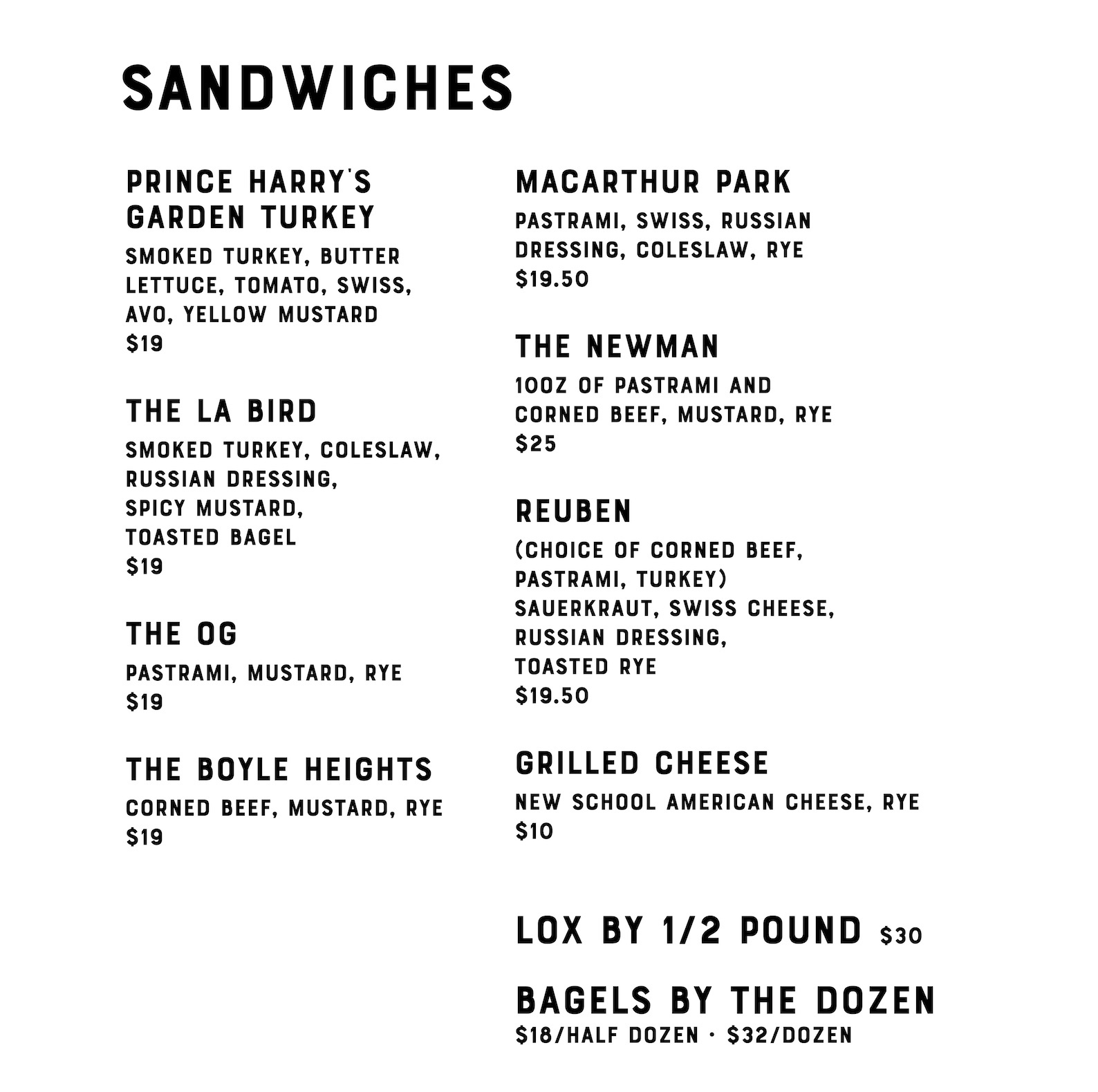 SANDWICHES

PRINCE HARRY'S GARDEN TURKEY

SMOKED TURKEY, BUTTER LETTUCE, TOMATO, SWISS, AVO, YELLOW MUSTARD
$19

THE LA BIRD

SMOKED TURKEY, COLESLAW, RUSSIAN DRESSING, SPICY MUSTARD, TOASTED BAGEL
$19

THE OG

PASTRAMI, MUSTARD, RYE
$19

THE BOYLE HEIGHTS

CORNED BEEF, MUSTARD, RYE
$19

MACARTHUR PARK

PASTRAMI, SWISS, RUSSIAN DRESSING, COLESLAW, RYE
$19.50

THE NEWMAN

10OZ OF PASTRAMI AND CORNED BEEF, MUSTARD, RYE
$25

REUBEN

(CHOICE OF CORNED BEEF, PASTRAMI, TURKEY)
SAUERKRAUT, SWISS CHEESE, RUSSIAN DRESSING, TOASTED RYE
$19.50

GRILLED CHEESE

NEW SCHOOL AMERICAN CHEESE, RYE
$10

LOX BY 1/2 POUND $30

BAGELS BY THE DOZEN
$18/HALF DOZEN · $32/DOZEN